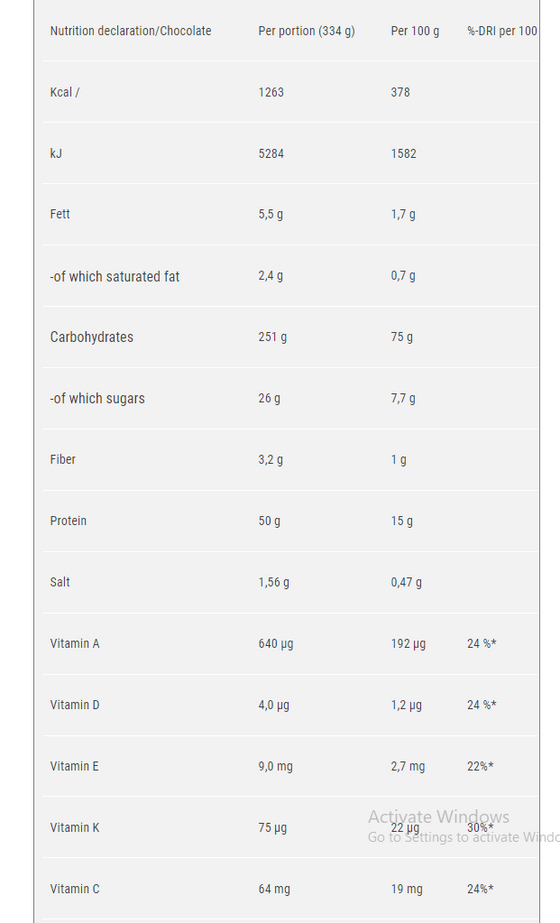 | Nutrition declaration/Chocolate | Per portion (334 g) | Per 100 g | %-DRI per 100 |
|---|---|---|---|
| Kcal / | 1263 | 378 | |
| kJ | 5284 | 1582 | |
| Fett | 5,5 g | 1,7 g | |
| -of which saturated fat | 2,4 g | 0,7 g | |
| Carbohydrates | 251 g | 75 g | |
| -of which sugars | 26 g | 7,7 g | |
| Fiber | 3,2 g | 1 g | |
| Protein | 50 g | 15 g | |
| Salt | 1,56 g | 0,47 g | |
| Vitamin A | 640 µg | 192 µg | 24 %* |
| Vitamin D | 4,0 µg | 1,2 µg | 24 %* |
| Vitamin E | 9,0 mg | 2,7 mg | 22%* |
| Vitamin K | 75 µg | 22 µg | 30%* |
| Vitamin C | 64 mg | 19 mg | 24%* |

Activate Windows
Go to Settings to activate Windo